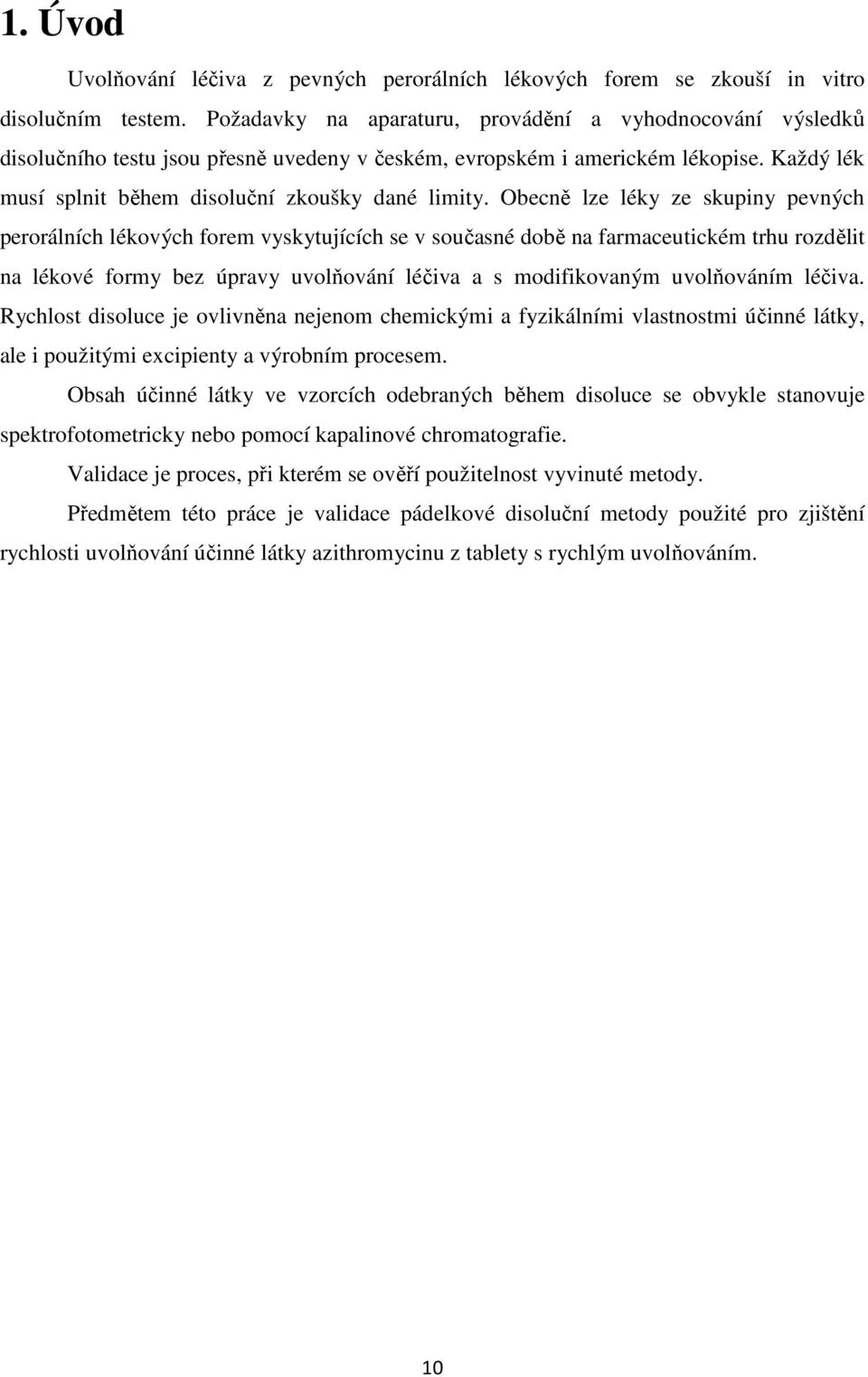 1. Úvod

Uvolňování léčiva z pevných perorálních lékových forem se zkouší in vitro disolučním testem. Požadavky na aparaturu, provádění a vyhodnocování výsledků disolučního testu jsou přesně uvedeny v českém, evropském i americkém lékopise. Každý lék musí splnit během disoluční zkoušky dané limity. Obecně lze léky ze skupiny pevných perorálních lékových forem vyskytujících se v současné době na farmaceutickém trhu rozdělit na lékové formy bez úpravy uvolňování léčiva a s modifikovaným uvolňováním léčiva. Rychlost disoluce je ovlivněna nejenom chemickými a fyzikálními vlastnostmi účinné látky, ale i použitými excipienty a výrobním procesem.

Obsah účinné látky ve vzorcích odebraných během disoluce se obvykle stanovuje spektrofotometricky nebo pomocí kapalinové chromatografie.

Validace je proces, při kterém se ověří použitelnost vyvinuté metody.

Předmětem této práce je validace pádelkové disoluční metody použité pro zjištění rychlosti uvolňování účinné látky azithromycinu z tablety s rychlým uvolňováním.

10